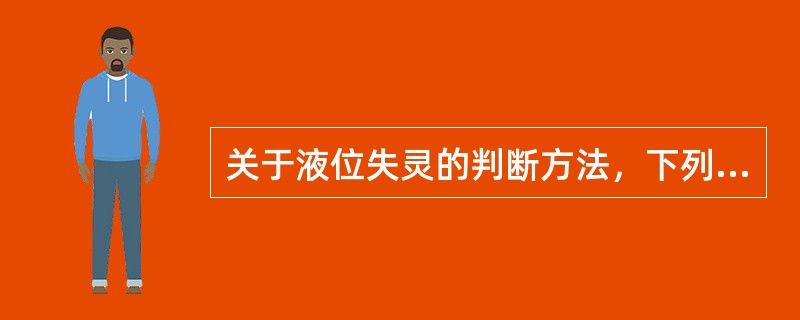 关于液位失灵的判断方法，下列...